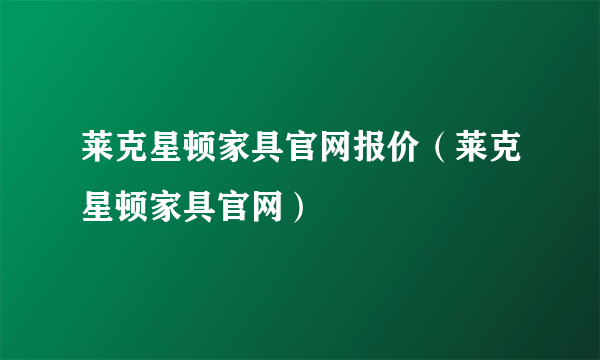 莱克星顿家具官网报价（莱克星顿家具官网）